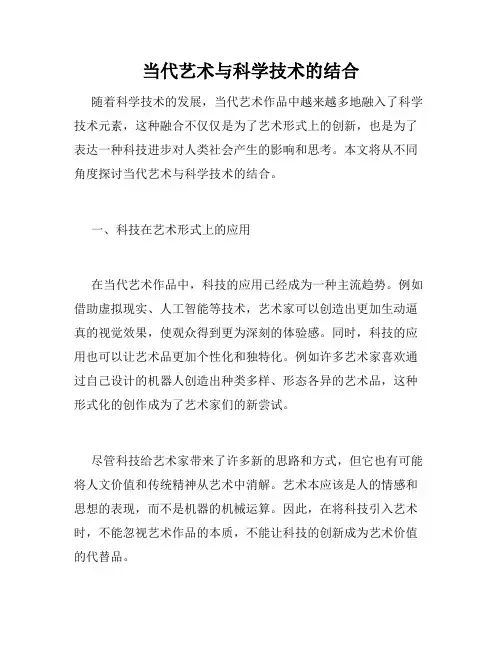 当代艺术与科学技术的结合

随着科学技术的发展，当代艺术作品中越来越多地融入了科学技术元素，这种融合不仅仅是为了艺术形式上的创新，也是为了表达一种科技进步对人类社会产生的影响和思考。本文将从不同角度探讨当代艺术与科学技术的结合。

一、科技在艺术形式上的应用

在当代艺术作品中，科技的应用已经成为一种主流趋势。例如借助虚拟现实、人工智能等技术，艺术家可以创造出更加生动逼真的视觉效果，使观众得到更为深刻的体验感。同时，科技的应用也可以让艺术品更加个性化和独特化。例如许多艺术家喜欢通过自己设计的机器人创造出种类多样、形态各异的艺术品，这种形式化的创作成为了艺术家们的新尝试。

尽管科技给艺术家带来了许多新的思路和方式，但它也有可能将人文价值和传统精神从艺术中消解。艺术本应该是人的情感和思想的表现，而不是机器的机械运算。因此，在将科技引入艺术时，不能忽视艺术作品的本质，不能让科技的创新成为艺术价值的代替品。